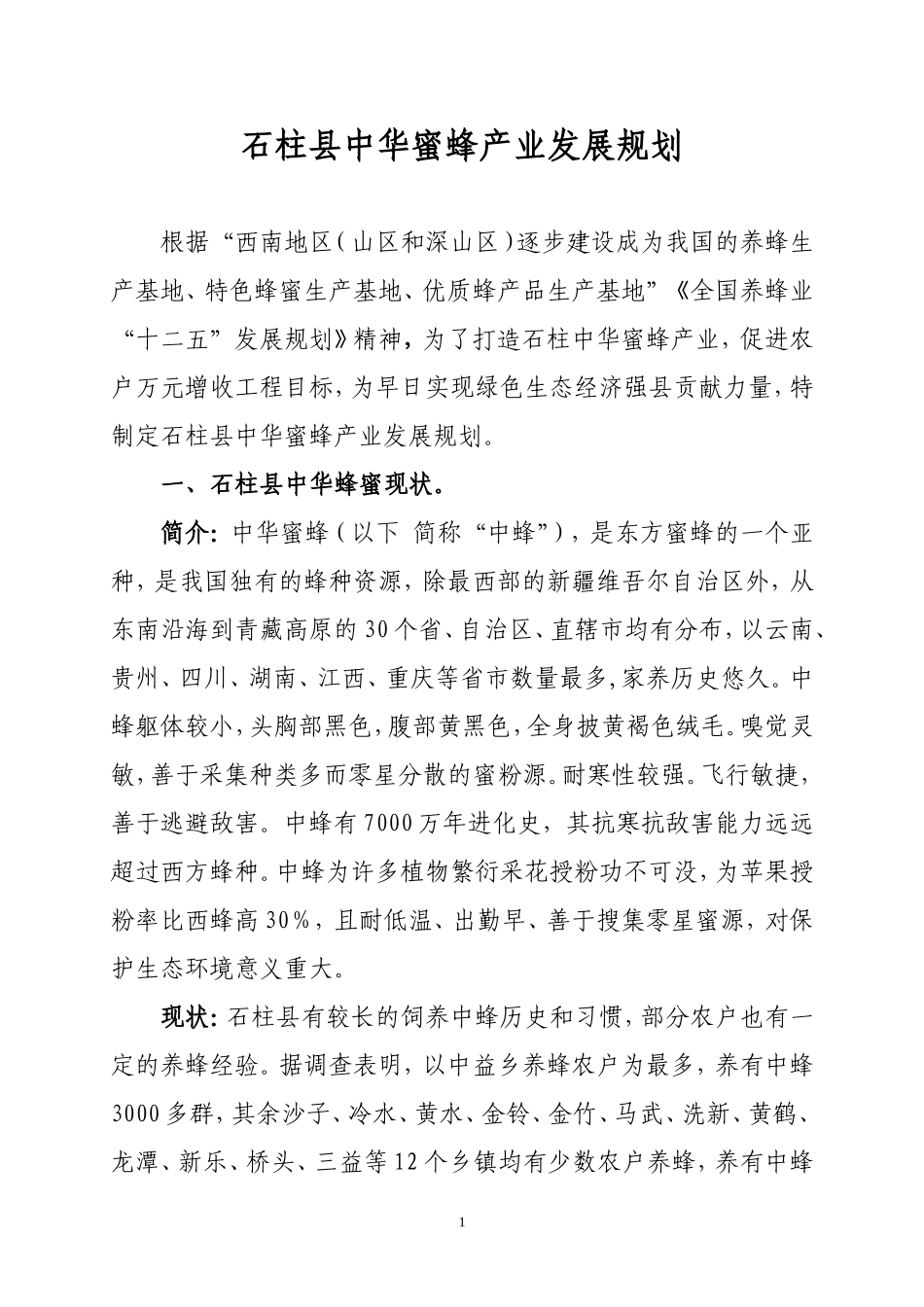 石柱县中华蜜蜂产业发展规划

根据“西南地区（山区和深山区）逐步建设成为我国的养蜂生产基地、特色蜂蜜生产基地、优质蜂产品生产基地”《全国养蜂业“十二五”发展规划》精神，为了打造石柱中华蜜蜂产业，促进农户万元增收工程目标，为早日实现绿色生态经济强县贡献力量，特制定石柱县中华蜜蜂产业发展规划。

一、石柱县中华蜂蜜现状。

简介：中华蜜蜂（以下 简称“中蜂”），是东方蜜蜂的一个亚种，是我国独有的蜂种资源，除最西部的新疆维吾尔自治区外，从东南沿海到青藏高原的30个省、自治区、直辖市均有分布，以云南、贵州、四川、湖南、江西、重庆等省市数量最多，家养历史悠久。中蜂躯体较小，头胸部黑色，腹部黄黑色，全身披黄褐色绒毛。嗅觉灵敏，善于采集种类多而零星分散的蜜粉源。耐寒性较强。飞行敏捷，善于逃避敌害。中蜂有7000万年进化史，其抗寒抗敌害能力远远超过西方蜂种。中蜂为许多植物繁衍采花授粉功不可没，为苹果授粉率比西蜂高30%，且耐低温、出勤早、善于搜集零星蜜源，对保护生态环境意义重大。

现状：石柱县有较长的饲养中蜂历史和习惯，部分农户也有一定的养蜂经验。据调查表明，以中益乡养蜂农户为最多，养有中蜂3000多群，其余沙子、冷水、黄水、金铃、金竹、马武、洗新、黄鹤、龙潭、新乐、桥头、三益等12个乡镇均有少数农户养蜂，养有中蜂

1